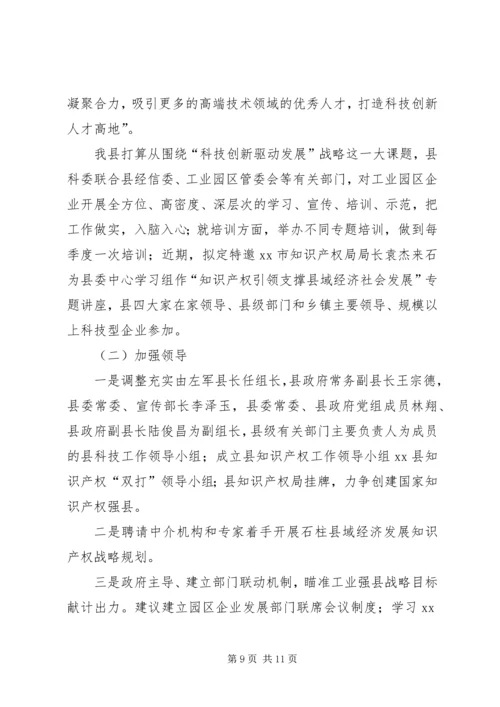 凝聚合力，吸引更多的高端技术领域的优秀人才，打造科技创新人才高地”。

我县打算从围绕“科技创新驱动发展”战略这一大课题，县科委联合县经信委、工业园区管委会等有关部门，对工业园区企业开展全方位、高密度、深层次的学习、宣传、培训、示范，把工作做实，入脑入心；就培训方面，举办不同专题培训，做到每季度一次培训；近期，拟定特邀 xx 市知识产权局局长袁杰来石为县委中心学习组作“知识产权引领支撑县域经济社会发展”专题讲座，县四大家在家领导、县级部门和乡镇主要领导、规模以上科技型企业参加。

（二）加强领导

一是调整充实由左军县长任组长，县政府常务副县长王宗德，县委常委、宣传部长李泽玉，县委常委、县政府党组成员林翔、县政府副县长陆俊昌为副组长，县级有关部门主要负责人为成员的县科技工作领导小组；成立县知识产权工作领导小组 xx 县知识产权“双打”领导小组；县知识产权局挂牌，力争创建国家知识产权强县。

二是聘请中介机构和专家着手开展石柱县域经济发展知识产权战略规划。

三是政府主导、建立部门联动机制，瞄准工业强县战略目标献计出力。建议建立园区企业发展部门联席会议制度；学习 xx

第 9 页 共 11 页